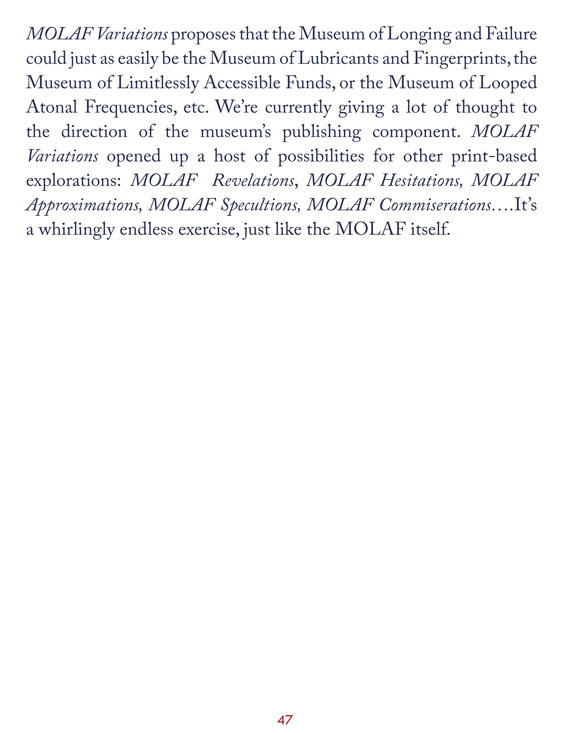 MOLAF Variations proposes that the Museum of Longing and Failure could just as easily be the Museum of Lubricants and Fingerprints, the Museum of Limitlessly Accessible Funds, or the Museum of Looped Atonal Frequencies, etc. We're currently giving a lot of thought to the direction of the museum's publishing component. MOLAF Variations opened up a host of possibilities for other print-based explorations: MOLAF Revelations, MOLAF Hesitations, MOLAF Approximations, MOLAF Specultions, MOLAF Commiserations....It's a whirlingly endless exercise, just like the MOLAF itself.

47